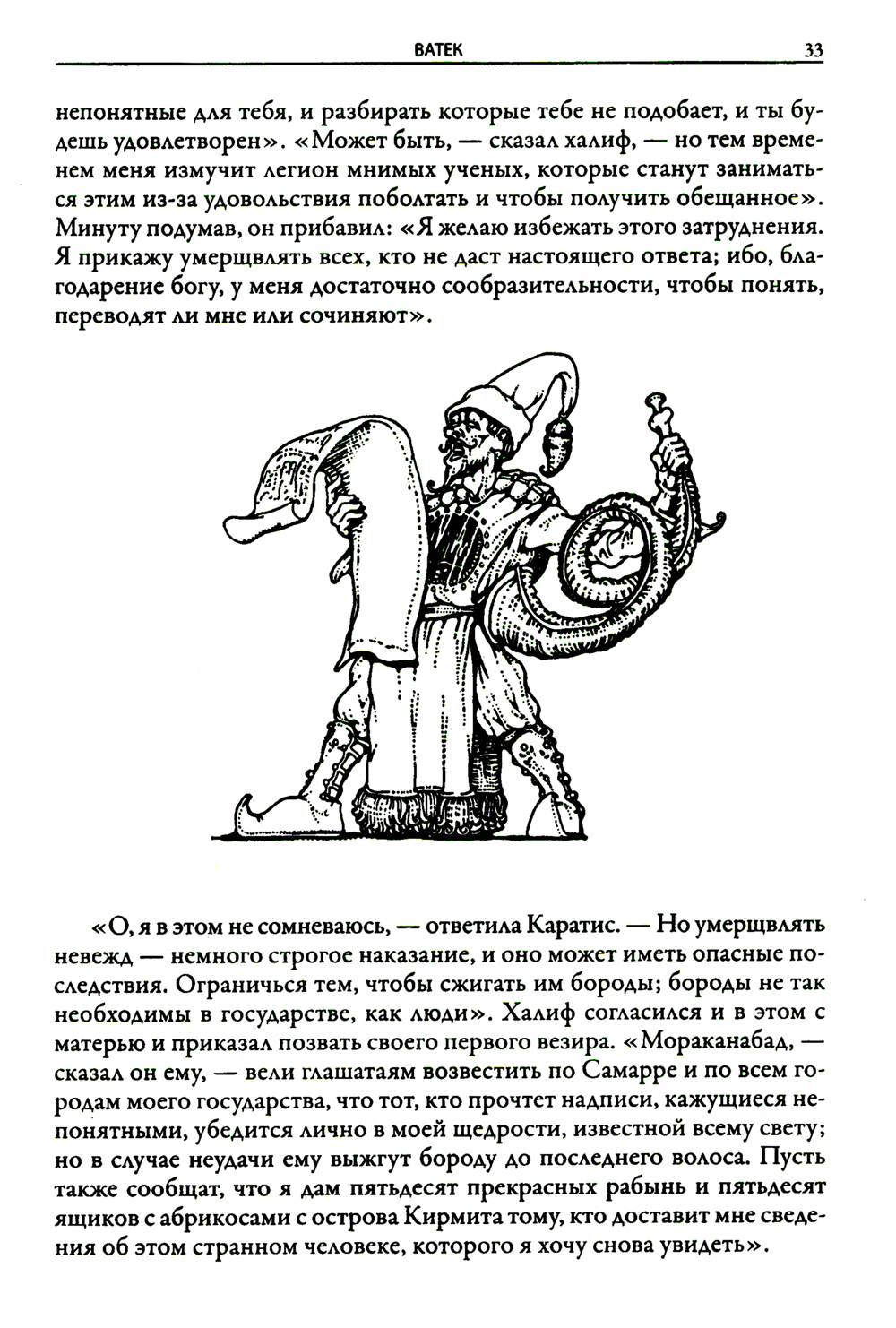 ВАТЕК 33

непонятные для тебя, и разбирать которые тебе не подобает, и ты будешь удовлетворен». «Может быть, — сказал халиф, — но тем временем меня измучит легион мнимых ученых, которые станут заниматься этим из-за удовольствия поболтать и чтобы получить обещанное». Минуту подумав, он прибавил: «Я желаю избежать этого затруднения. Я прикажу умерщвлять всех, кто не даст настоящего ответа; ибо, благодарение богу, у меня достаточно сообразительности, чтобы понять, переводят ли мне или сочиняют».

«О, я в этом не сомневаюсь, — ответила Каратис. — Но умерщвлять невежд — немного строгое наказание, и оно может иметь опасные последствия. Ограничься тем, чтобы сжигать им бороды; бороды не так необходимы в государстве, как люди». Халиф согласился и в этом с матерью и приказал позвать своего первого везира. «Мораканабад, — сказал он ему, — вели глашатаям возвестить по Самарре и по всем городам моего государства, что тот, кто прочтет надписи, кажущиеся непонятными, убедится лично в моей щедрости, известной всему свету; но в случае неудачи ему выжгут бороду до последнего волоса. Пусть также сообщат, что я дам пятьдесят прекрасных рабынь и пятьдесят ящиков с абрикосами с острова Кирмита тому, кто доставит мне сведения об этом странном человеке, которого я хочу снова увидеть».